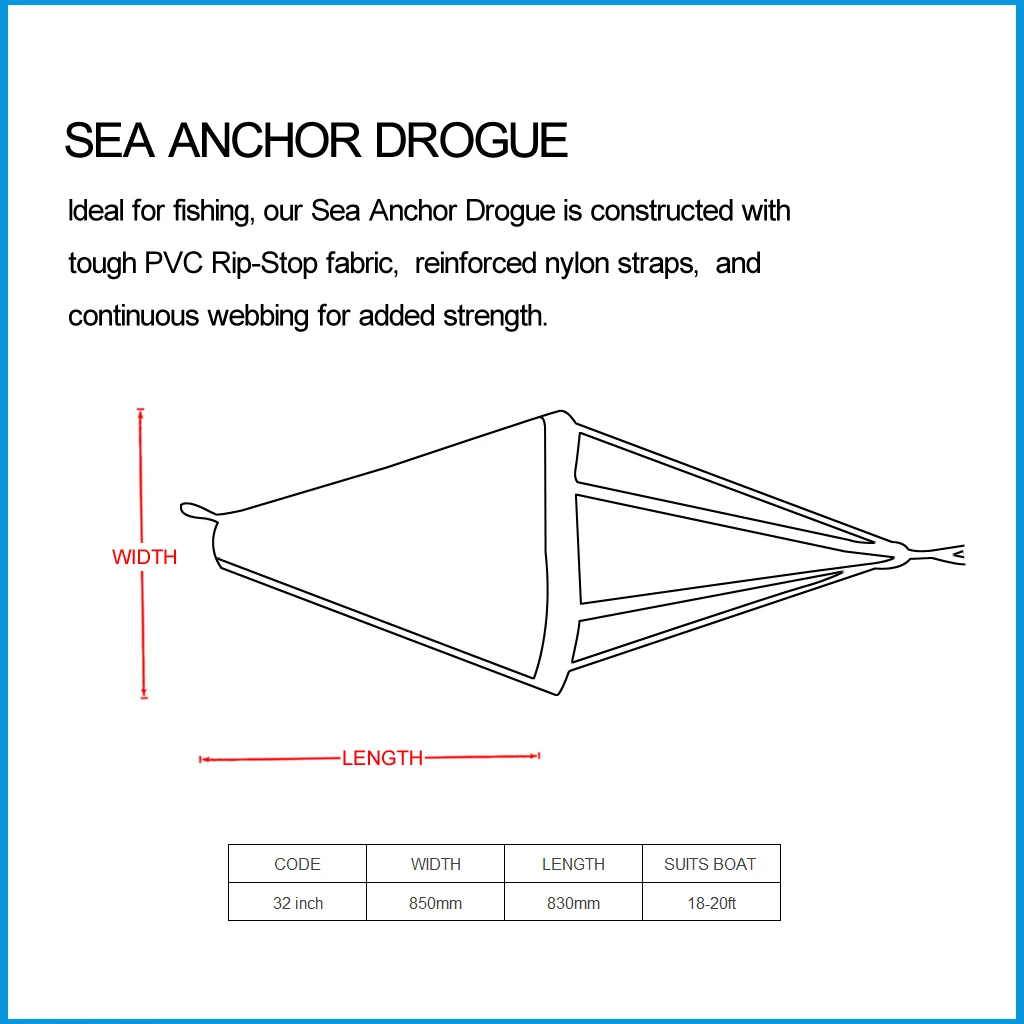 SEA ANCHOR DROGUE

Ideal for fishing, our Sea Anchor Drogue is constructed with tough PVC Rip-Stop fabric, reinforced nylon straps, and continuous webbing for added strength.

WIDTH

LENGTH

| CODE | WIDTH | LENGTH | SUITS BOAT |
|---|---|---|---|
| 32 inch | 850mm | 830mm | 18-20ft |